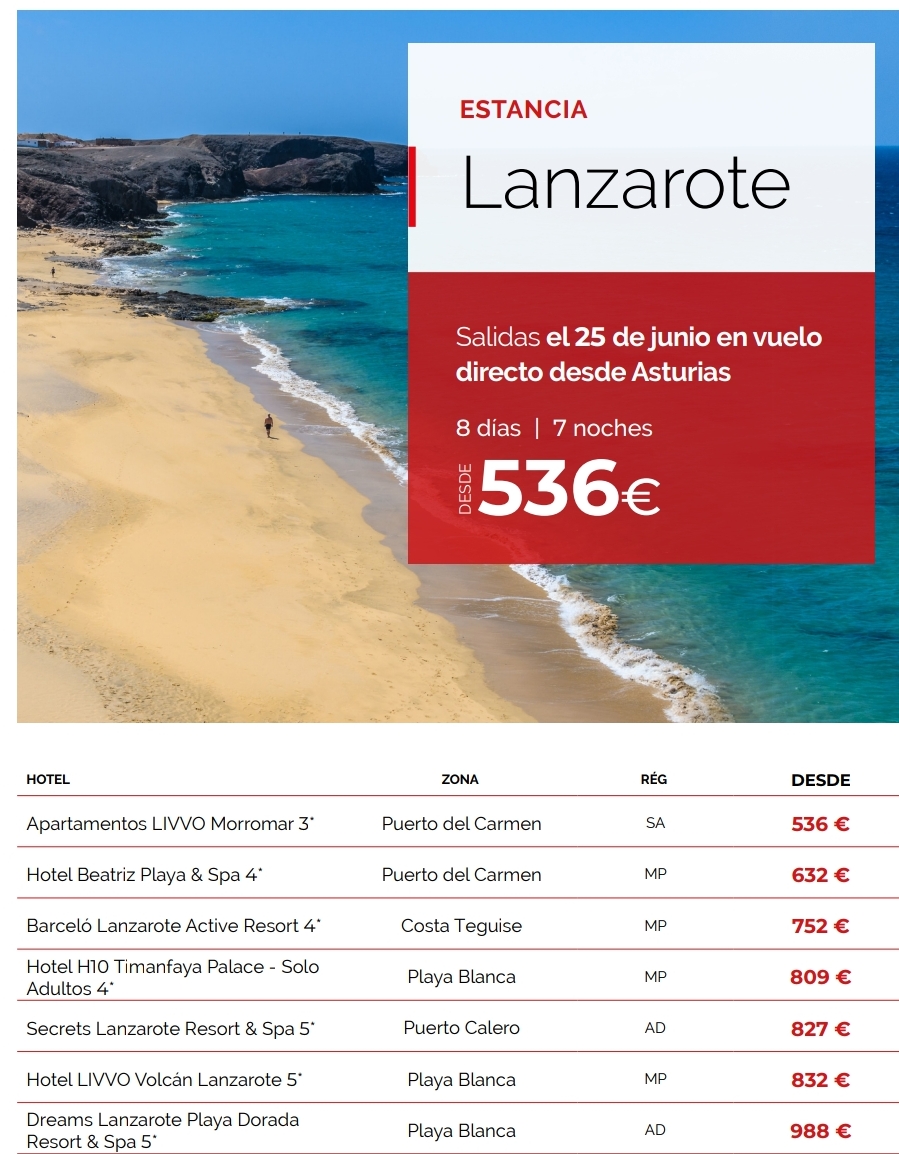 ESTANCIA

Lanzarote

Salidas el 25 de junio en vuelo directo desde Asturias

8 días | 7 noches

DESDE 536€

| HOTEL | ZONA | RÉG | DESDE |
|---|---|---|---|
| Apartamentos LIVVO Morromar 3* | Puerto del Carmen | SA | 536 € |
| Hotel Beatriz Playa & Spa 4* | Puerto del Carmen | MP | 632 € |
| Barceló Lanzarote Active Resort 4* | Costa Teguise | MP | 752 € |
| Hotel H10 Timanfaya Palace - Solo Adultos 4* | Playa Blanca | MP | 809 € |
| Secrets Lanzarote Resort & Spa 5* | Puerto Calero | AD | 827 € |
| Hotel LIVVO Volcán Lanzarote 5* | Playa Blanca | MP | 832 € |
| Dreams Lanzarote Playa Dorada Resort & Spa 5* | Playa Blanca | AD | 988 € |